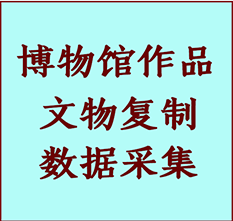 博物馆作品
文物复制
数据采集